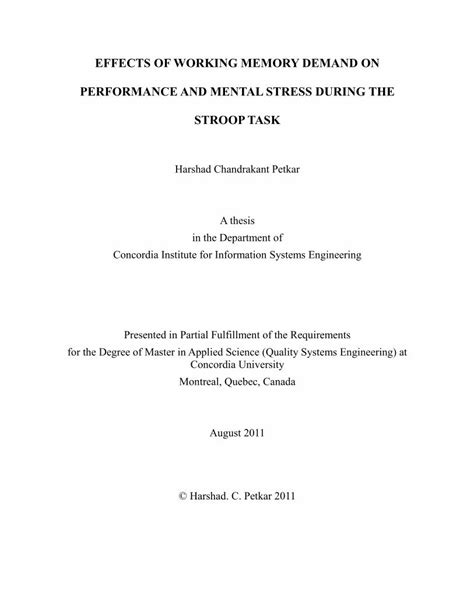 EFFECTS OF WORKING MEMORY DEMAND ON PERFORMANCE AND MENTAL STRESS DURING THE STROOP TASK

Harshad Chandrakant Petkar

A thesis
in the Department of
Concordia Institute for Information Systems Engineering

Presented in Partial Fulfillment of the Requirements
for the Degree of Master in Applied Science (Quality Systems Engineering) at
Concordia University
Montreal, Quebec, Canada

August 2011

© Harshad. C. Petkar 2011